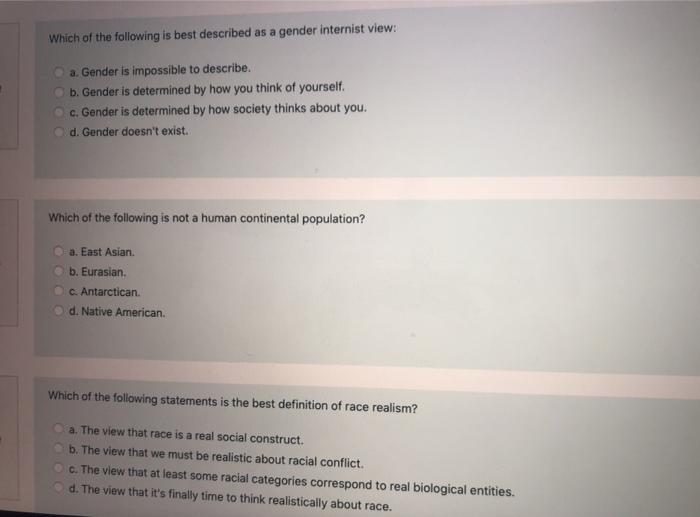 Which of the following is best described as a gender internist view:

a. Gender is impossible to describe.
b. Gender is determined by how you think of yourself.
c. Gender is determined by how society thinks about you.
d. Gender doesn't exist.

Which of the following is not a human continental population?

a. East Asian.
b. Eurasian.
c. Antarctican.
d. Native American.

Which of the following statements is the best definition of race realism?

a. The view that race is a real social construct.
b. The view that we must be realistic about racial conflict.
c. The view that at least some racial categories correspond to real biological entities.
d. The view that it's finally time to think realistically about race.